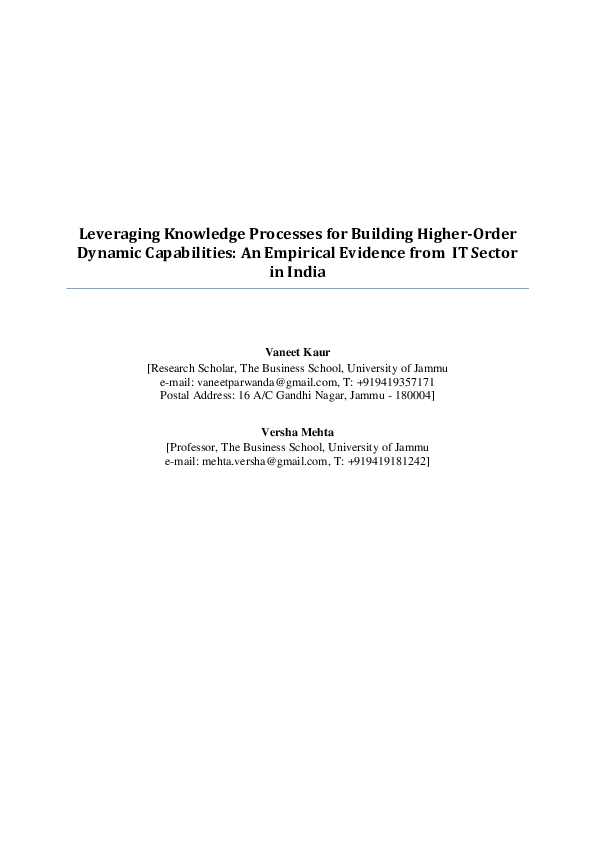 Leveraging Knowledge Processes for Building Higher-Order Dynamic Capabilities: An Empirical Evidence from IT Sector in India

Vaneet Kaur
[Research Scholar, The Business School, University of Jammu
e-mail: vaneetparwanda@gmail.com, T: +919419357171
Postal Address: 16 A/C Gandhi Nagar, Jammu - 180004]

Versha Mehta
[Professor, The Business School, University of Jammu
e-mail: mehta.versha@gmail.com, T: +919419181242]